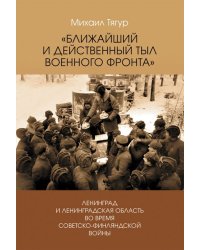 Михаил Тягур

«БЛИЖАЙШИЙ И ДЕЙСТВЕННЫЙ ТЫЛ ВОЕННОГО ФРОНТА»

ЛЕНИНГРАД И ЛЕНИНГРАДСКАЯ ОБЛАСТЬ ВО ВРЕМЯ СОВЕТСКО-ФИНЛЯНДСКОЙ ВОЙНЫ